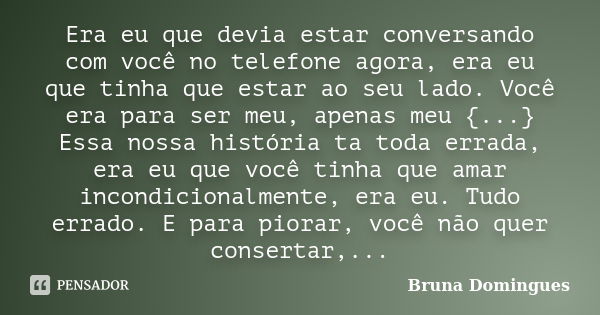 Era eu que devia estar conversando com você no telefone agora, era eu que tinha que estar ao seu lado. Você era para ser meu, apenas meu {...} Essa nossa história ta toda errada, era eu que você tinha que amar incondicionalmente, era eu. Tudo errado. E para piorar, você não quer consertar,...

PENSADOR

Bruna Domingues